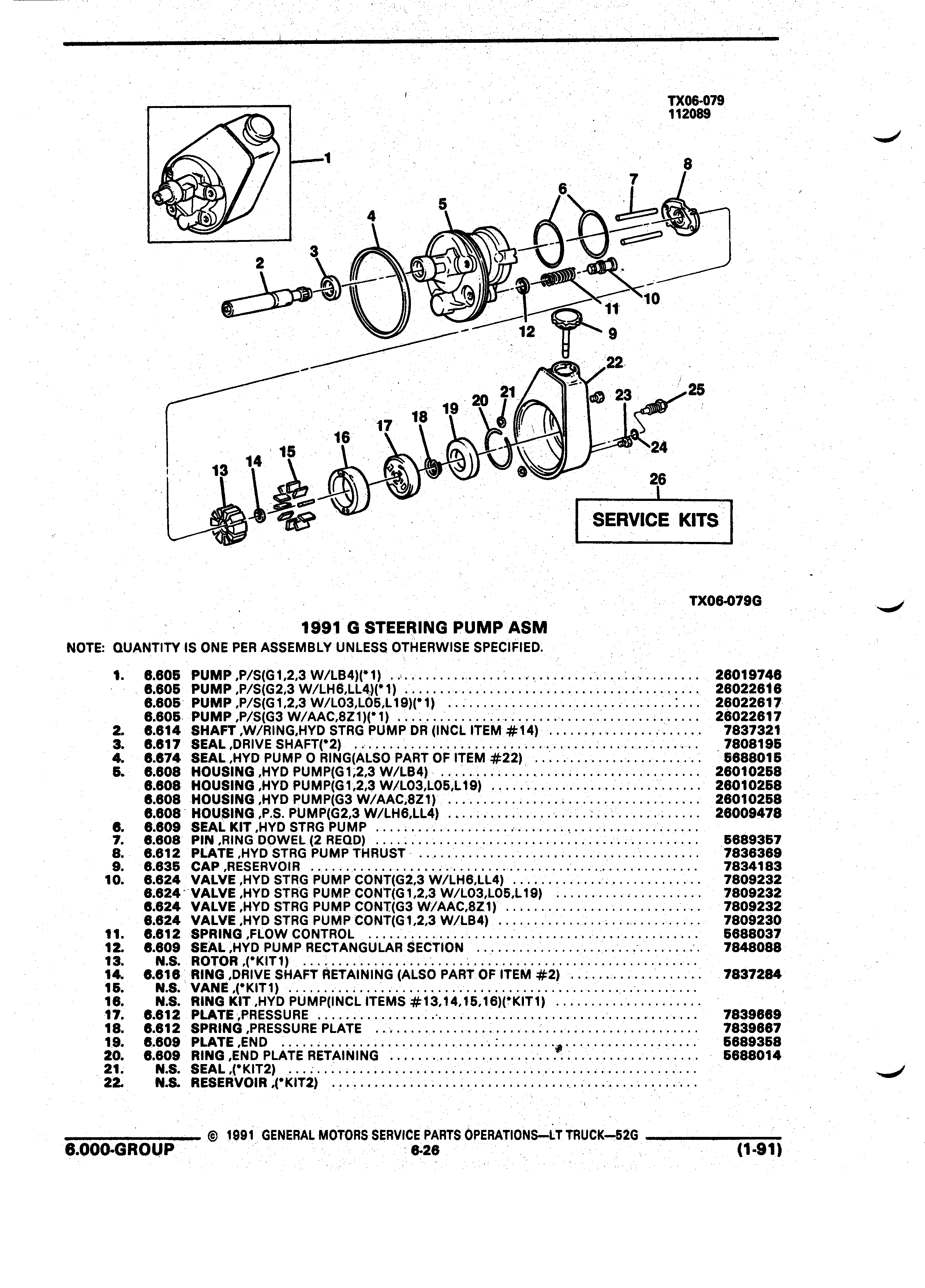 TX06-079
112089

1
2
3
4
5
6
7
8
9
10
11
12
13
14
15
16
17
18
19
20
21
22
23
24
25
26

SERVICE KITS

TX06-079G

1991 G STEERING PUMP ASM

NOTE: QUANTITY IS ONE PER ASSEMBLY UNLESS OTHERWISE SPECIFIED.

| | | | |
|---|---|---|---|
| 1. | 6.605 | PUMP ,P/S(G1,2,3 W/LB4)(*1) | 26019746 |
| | 6.605 | PUMP ,P/S(G2,3 W/LH6,LL4)(*1) | 26022616 |
| | 6.605 | PUMP ,P/S(G1,2,3 W/L03,L05,L19)(*1) | 26022617 |
| | 6.605 | PUMP ,P/S(G3 W/AAC,8Z1)(*1) | 26022617 |
| 2. | 6.614 | SHAFT ,W/RING,HYD STRG PUMP DR (INCL ITEM #14) | 7837321 |
| 3. | 6.617 | SEAL ,DRIVE SHAFT(*2) | 7808195 |
| 4. | 6.674 | SEAL ,HYD PUMP O RING(ALSO PART OF ITEM #22) | 5688015 |
| 5. | 6.608 | HOUSING ,HYD PUMP(G1,2,3 W/LB4) | 26010258 |
| | 6.608 | HOUSING ,HYD PUMP(G1,2,3 W/L03,L05,L19) | 26010258 |
| | 6.608 | HOUSING ,HYD PUMP(G3 W/AAC,8Z1) | 26010258 |
| | 6.608 | HOUSING ,P.S. PUMP(G2,3 W/LH6,LL4) | 26009478 |
| 6. | 6.609 | SEAL KIT ,HYD STRG PUMP | |
| 7. | 6.608 | PIN ,RING DOWEL (2 REQD) | 5689357 |
| 8. | 6.612 | PLATE ,HYD STRG PUMP THRUST | 7836369 |
| 9. | 6.635 | CAP ,RESERVOIR | 7834183 |
| 10. | 6.624 | VALVE ,HYD STRG PUMP CONT(G2,3 W/LH6,LL4) | 7809232 |
| | 6.624 | VALVE ,HYD STRG PUMP CONT(G1,2,3 W/L03,L05,L19) | 7809232 |
| | 6.624 | VALVE ,HYD STRG PUMP CONT(G3 W/AAC,8Z1) | 7809232 |
| | 6.624 | VALVE ,HYD STRG PUMP CONT(G1,2,3 W/LB4) | 7809230 |
| 11. | 6.612 | SPRING ,FLOW CONTROL | 5688037 |
| 12. | 6.609 | SEAL ,HYD PUMP RECTANGULAR SECTION | 7848088 |
| 13. | N.S. | ROTOR ,(*KIT1) | |
| 14. | 6.616 | RING ,DRIVE SHAFT RETAINING (ALSO PART OF ITEM #2) | 7837284 |
| 15. | N.S. | VANE ,(*KIT1) | |
| 16. | N.S. | RING KIT ,HYD PUMP(INCL ITEMS #13,14,15,16)(*KIT1) | |
| 17. | 6.612 | PLATE ,PRESSURE | 7839669 |
| 18. | 6.612 | SPRING ,PRESSURE PLATE | 7839667 |
| 19. | 6.609 | PLATE ,END | 5689358 |
| 20. | 6.609 | RING ,END PLATE RETAINING | 5688014 |
| 21. | N.S. | SEAL ,(*KIT2) | |
| 22. | N.S. | RESERVOIR ,(*KIT2) | |

© 1991 GENERAL MOTORS SERVICE PARTS OPERATIONS—LT TRUCK—52G
6.000-GROUP 6-26 (1-91)